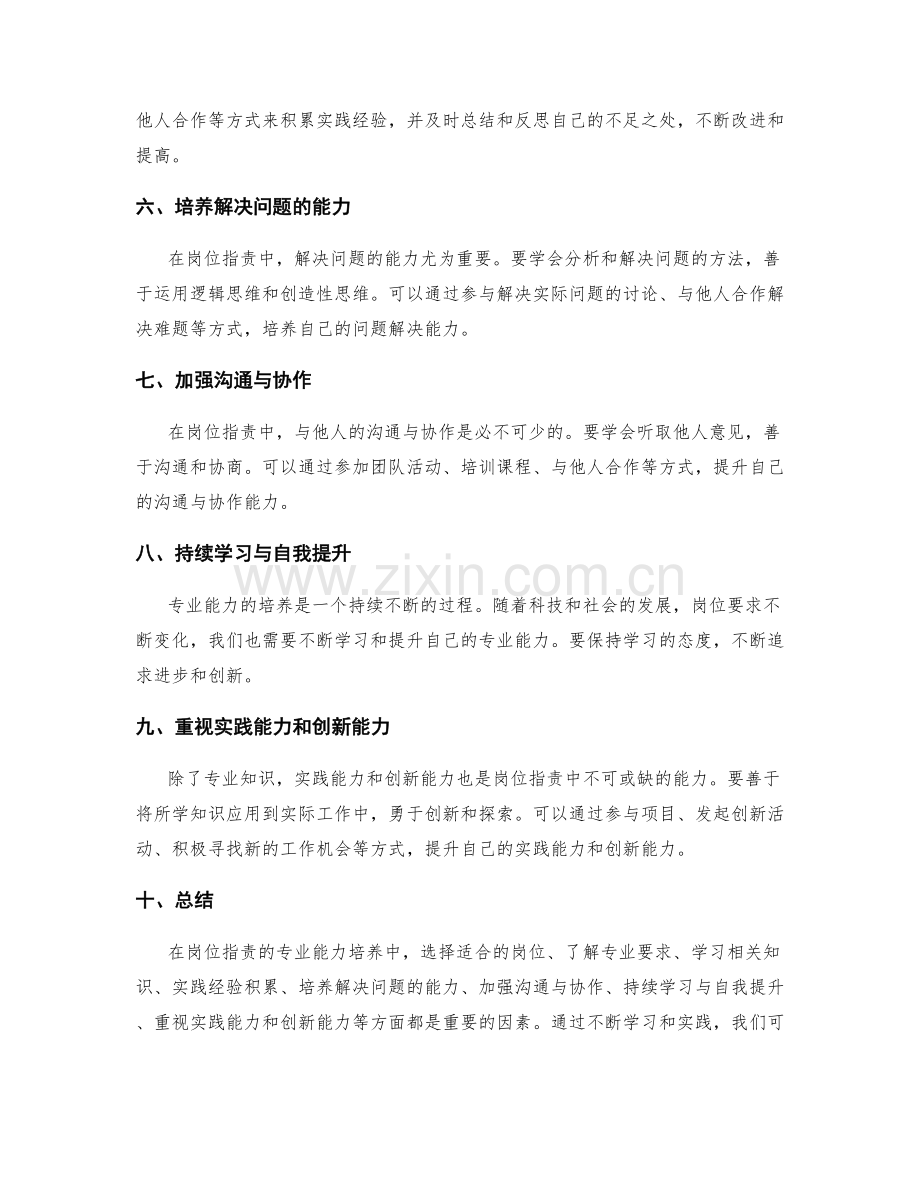 他人合作等方式来积累实践经验，并及时总结和反思自己的不足之处，不断改进和提高。

六、培养解决问题的能力

在岗位指责中，解决问题的能力尤为重要。要学会分析和解决问题的方法，善于运用逻辑思维和创造性思维。可以通过参与解决实际问题的讨论、与他人合作解决难题等方式，培养自己的问题解决能力。

七、加强沟通与协作

在岗位指责中，与他人的沟通与协作是必不可少的。要学会听取他人意见，善于沟通和协商。可以通过参加团队活动、培训课程、与他人合作等方式，提升自己的沟通与协作能力。

八、持续学习与自我提升

专业能力的培养是一个持续不断的过程。随着科技和社会的发展，岗位要求不断变化，我们也需要不断学习和提升自己的专业能力。要保持学习的态度，不断追求进步和创新。

九、重视实践能力和创新能力

除了专业知识，实践能力和创新能力也是岗位指责中不可或缺的能力。要善于将所学知识应用到实际工作中，勇于创新和探索。可以通过参与项目、发起创新活动、积极寻找新的工作机会等方式，提升自己的实践能力和创新能力。

十、总结

在岗位指责的专业能力培养中，选择适合的岗位、了解专业要求、学习相关知识、实践经验积累、培养解决问题的能力、加强沟通与协作、持续学习与自我提升、重视实践能力和创新能力等方面都是重要的因素。通过不断学习和实践，我们可

www.zixin.com.cn